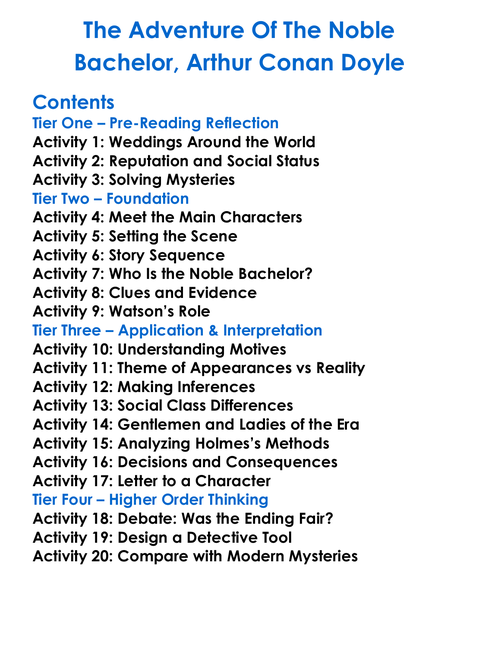 The Adventure Of The Noble Bachelor, Arthur Conan Doyle

Contents
Tier One – Pre-Reading Reflection
Activity 1: Weddings Around the World
Activity 2: Reputation and Social Status
Activity 3: Solving Mysteries
Tier Two – Foundation
Activity 4: Meet the Main Characters
Activity 5: Setting the Scene
Activity 6: Story Sequence
Activity 7: Who Is the Noble Bachelor?
Activity 8: Clues and Evidence
Activity 9: Watson's Role
Tier Three – Application & Interpretation
Activity 10: Understanding Motives
Activity 11: Theme of Appearances vs Reality
Activity 12: Making Inferences
Activity 13: Social Class Differences
Activity 14: Gentlemen and Ladies of the Era
Activity 15: Analyzing Holmes's Methods
Activity 16: Decisions and Consequences
Activity 17: Letter to a Character
Tier Four – Higher Order Thinking
Activity 18: Debate: Was the Ending Fair?
Activity 19: Design a Detective Tool
Activity 20: Compare with Modern Mysteries